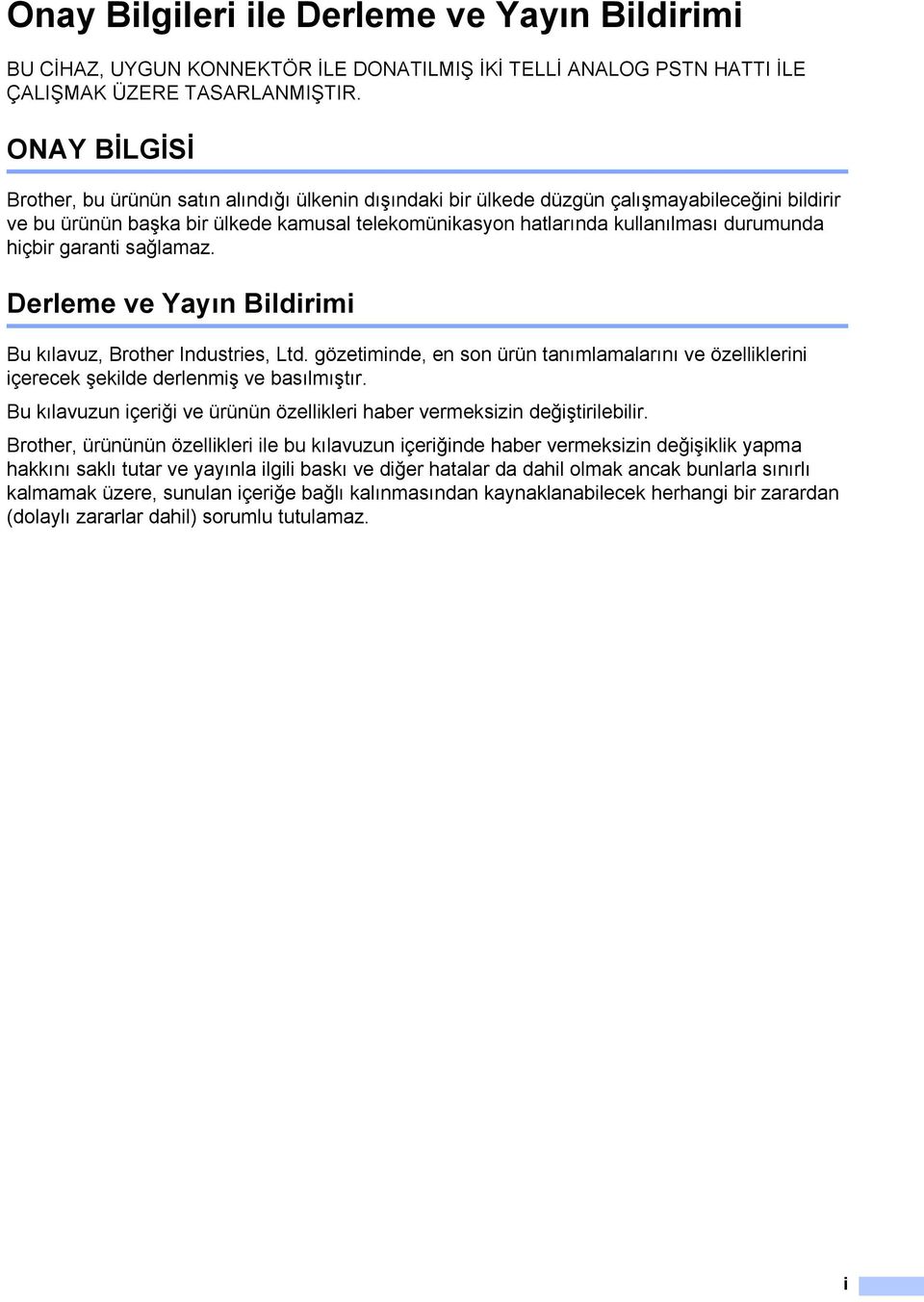 Onay Bilgileri ile Derleme ve Yayın Bildirimi

BU CİHAZ, UYGUN KONNEKTÖR İLE DONATILMIŞ İKİ TELLİ ANALOG PSTN HATTI İLE ÇALIŞMAK ÜZERE TASARLANMIŞTIR.

ONAY BİLGİSİ

Brother, bu ürünün satın alındığı ülkenin dışındaki bir ülkede düzgün çalışmayabileceğini bildirir ve bu ürünün başka bir ülkede kamusal telekomünikasyon hatlarında kullanılması durumunda hiçbir garanti sağlamaz.

Derleme ve Yayın Bildirimi

Bu kılavuz, Brother Industries, Ltd. gözetiminde, en son ürün tanımlamalarını ve özelliklerini içerecek şekilde derlenmiş ve basılmıştır.

Bu kılavuzun içeriği ve ürünün özellikleri haber vermeksizin değiştirilebilir.

Brother, ürününün özellikleri ile bu kılavuzun içeriğinde haber vermeksizin değişiklik yapma hakkını saklı tutar ve yayınla ilgili baskı ve diğer hatalar da dahil olmak ancak bunlarla sınırlı kalmamak üzere, sunulan içeriğe bağlı kalınmasından kaynaklanabilecek herhangi bir zarardan (dolaylı zararlar dahil) sorumlu tutulamaz.

i